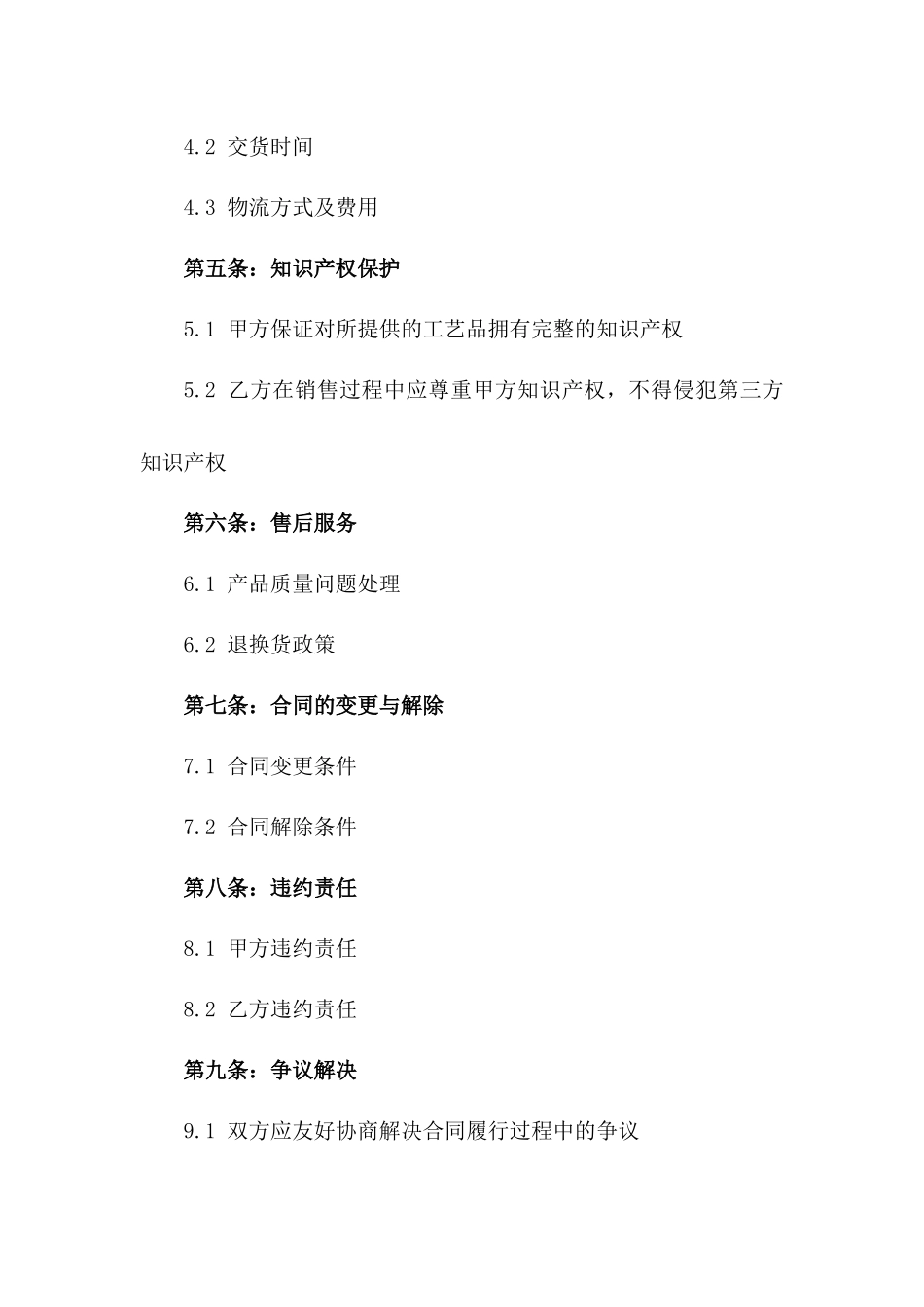 4.2 交货时间

4.3 物流方式及费用

第五条：知识产权保护

5.1 甲方保证对所提供的工艺品拥有完整的知识产权

5.2 乙方在销售过程中应尊重甲方知识产权，不得侵犯第三方知识产权

第六条：售后服务

6.1 产品质量问题处理

6.2 退换货政策

第七条：合同的变更与解除

7.1 合同变更条件

7.2 合同解除条件

第八条：违约责任

8.1 甲方违约责任

8.2 乙方违约责任

第九条：争议解决

9.1 双方应友好协商解决合同履行过程中的争议